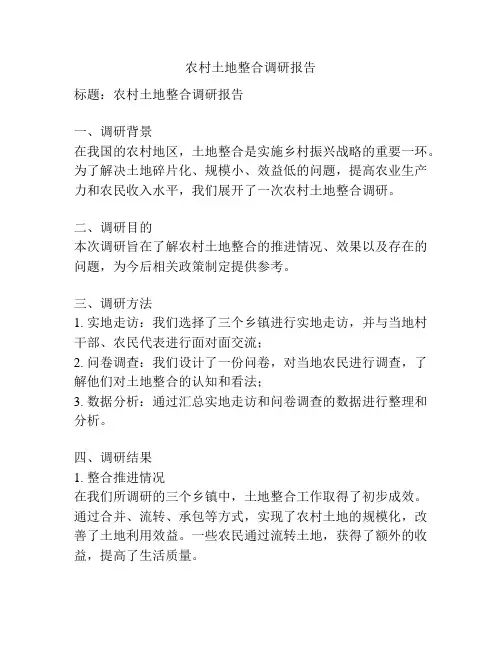 农村土地整合调研报告

标题：农村土地整合调研报告

一、调研背景
在我国的农村地区，土地整合是实施乡村振兴战略的重要一环。为了解决土地碎片化、规模小、效益低的问题，提高农业生产力和农民收入水平，我们展开了一次农村土地整合调研。

二、调研目的
本次调研旨在了解农村土地整合的推进情况、效果以及存在的问题，为今后相关政策制定提供参考。

三、调研方法
1. 实地走访：我们选择了三个乡镇进行实地走访，并与当地村干部、农民代表进行面对面交流；
2. 问卷调查：我们设计了一份问卷，对当地农民进行调查，了解他们对土地整合的认知和看法；
3. 数据分析：通过汇总实地走访和问卷调查的数据进行整理和分析。

四、调研结果
1. 整合推进情况
在我们所调研的三个乡镇中，土地整合工作取得了初步成效。通过合并、流转、承包等方式，实现了农村土地的规模化，改善了土地利用效益。一些农民通过流转土地，获得了额外的收益，提高了生活质量。